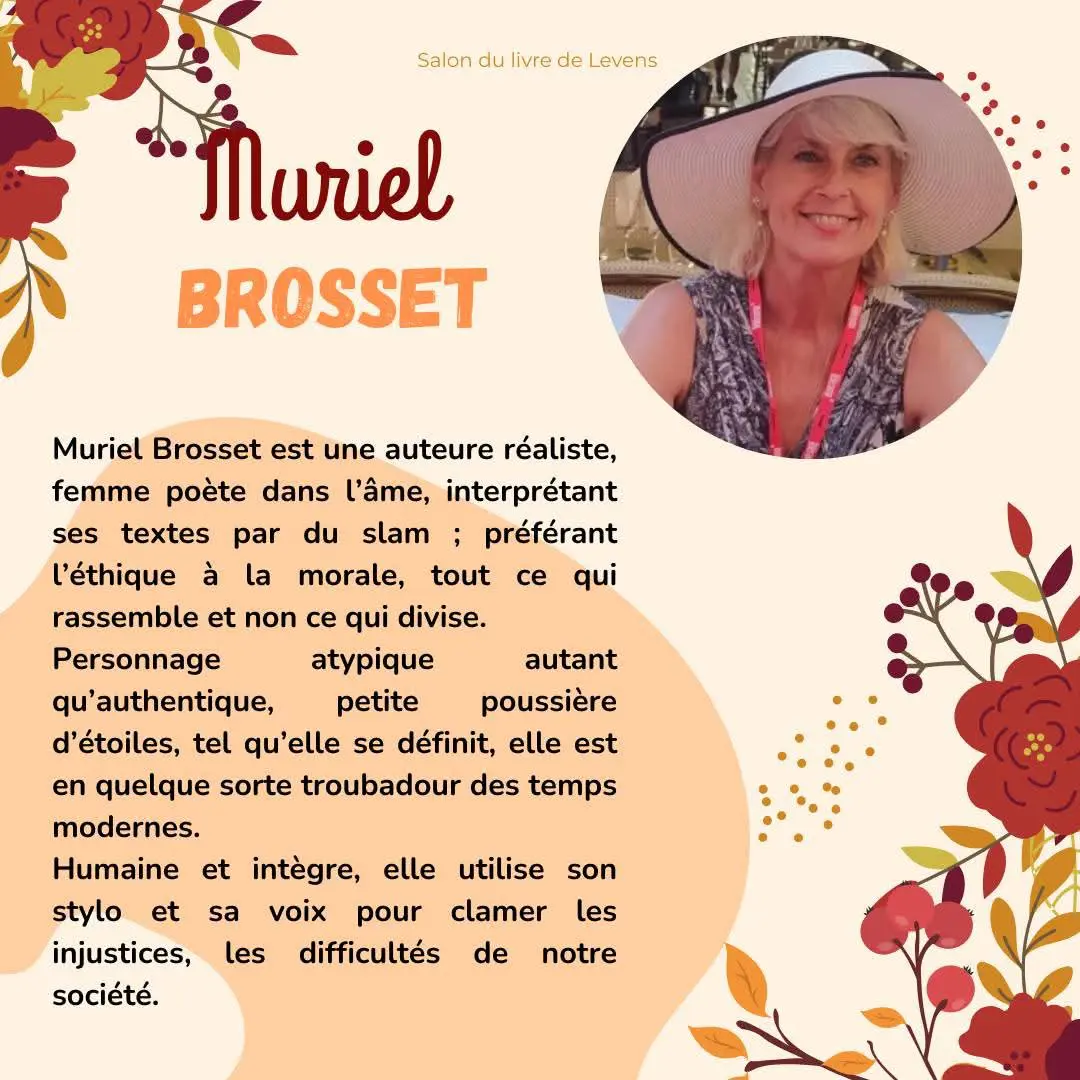 Salon du livre de Levens

Muriel

BROSSET

Muriel Brosset est une auteure réaliste, femme poète dans l'âme, interprétant ses textes par du slam ; préférant l'éthique à la morale, tout ce qui rassemble et non ce qui divise.

Personnage atypique autant qu'authentique, petite poussière d'étoiles, tel qu'elle se définit, elle est en quelque sorte troubadour des temps modernes.

Humaine et intègre, elle utilise son stylo et sa voix pour clamer les injustices, les difficultés de notre société.